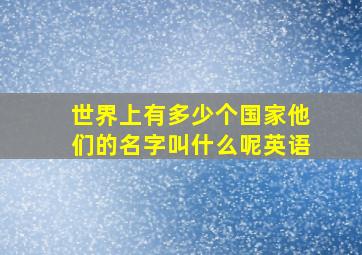 世界上有多少个国家他们的名字叫什么呢英语